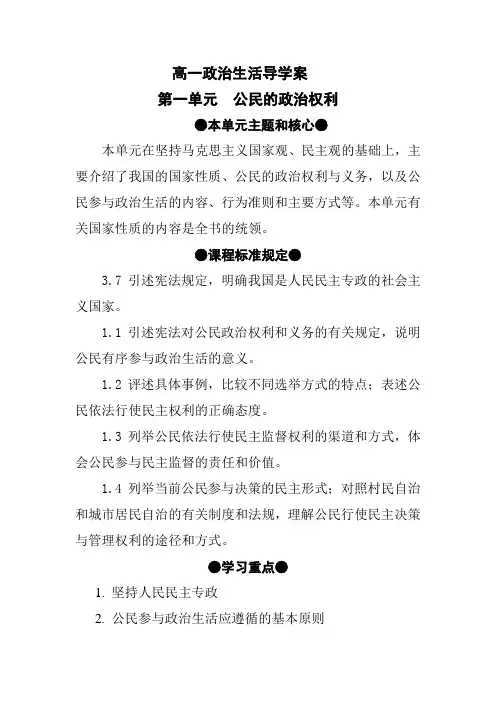 高一政治生活导学案

第一单元　公民的政治权利

●本单元主题和核心●

本单元在坚持马克思主义国家观、民主观的基础上，主要介绍了我国的国家性质、公民的政治权利与义务，以及公民参与政治生活的内容、行为准则和主要方式等。本单元有关国家性质的内容是全书的统领。

●课程标准规定●

3.7 引述宪法规定，明确我国是人民民主专政的社会主义国家。

1.1 引述宪法对公民政治权利和义务的有关规定，说明公民有序参与政治生活的意义。

1.2 评述具体事例，比较不同选举方式的特点；表述公民依法行使民主权利的正确态度。

1.3 列举公民依法行使民主监督权利的渠道和方式，体会公民参与民主监督的责任和价值。

1.4 列举当前公民参与决策的民主形式；对照村民自治和城市居民自治的有关制度和法规，理解公民行使民主决策与管理权利的途径和方式。

●学习重点●

1. 坚持人民民主专政

2. 公民参与政治生活应遵循的基本原则